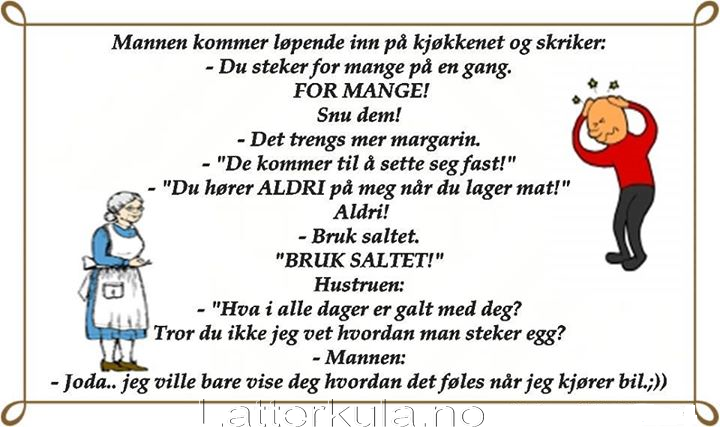 Mannen kommer løpende inn på kjøkkenet og skriker:
- Du steker for mange på en gang.
FOR MANGE!
Snu dem!
- Det trengs mer margarin.
- "De kommer til å sette seg fast!"
- "Du hører ALDRI på meg når du lager mat!"
Aldri!
- Bruk saltet.
"BRUK SALTET!"
Hustruen:
- "Hva i alle dager er galt med deg?
Tror du ikke jeg vet hvordan man steker egg?
- Mannen:
- Joda.. jeg ville bare vise deg hvordan det føles når jeg kjører bil.;))

Lattorkula.no